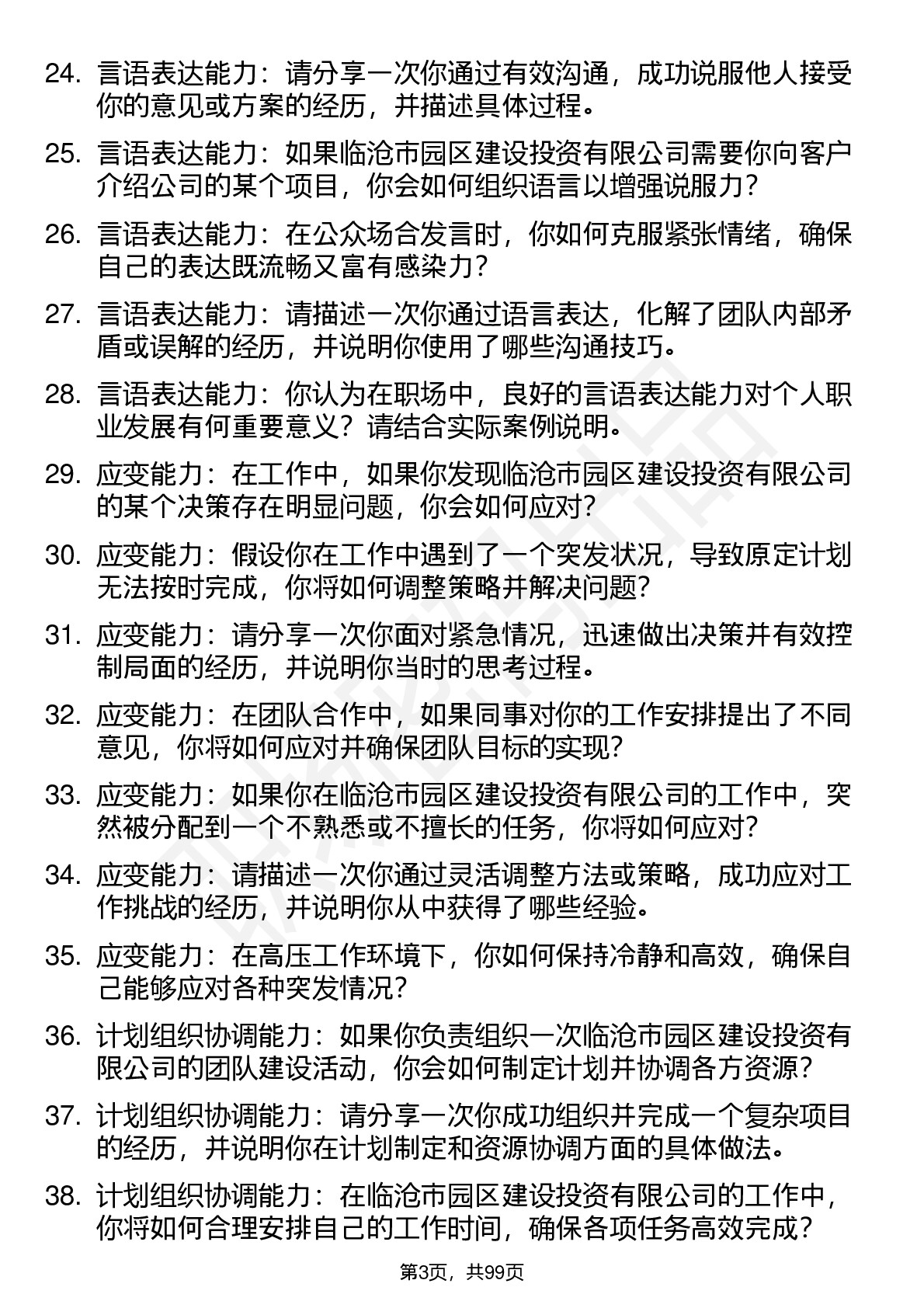 24. 言语表达能力：请分享一次你通过有效沟通，成功说服他人接受你的意见或方案的经历，并描述具体过程。

25. 言语表达能力：如果临沧市园区建设投资有限公司需要你向客户介绍公司的某个项目，你会如何组织语言以增强说服力？

26. 言语表达能力：在公众场合发言时，你如何克服紧张情绪，确保自己的表达既流畅又富有感染力？

27. 言语表达能力：请描述一次你通过语言表达，化解了团队内部矛盾或误解的经历，并说明你使用了哪些沟通技巧。

28. 言语表达能力：你认为在职场中，良好的言语表达能力对个人职业发展有何重要意义？请结合实际案例说明。

29. 应变能力：在工作中，如果你发现临沧市园区建设投资有限公司的某个决策存在明显问题，你会如何应对？

30. 应变能力：假设你在工作中遇到了一个突发状况，导致原定计划无法按时完成，你将如何调整策略并解决问题？

31. 应变能力：请分享一次你面对紧急情况，迅速做出决策并有效控制局面的经历，并说明你当时的思考过程。

32. 应变能力：在团队合作中，如果同事对你的工作安排提出了不同意见，你将如何应对并确保团队目标的实现？

33. 应变能力：如果你在临沧市园区建设投资有限公司的工作中，突然被分配到一个不熟悉或不擅长的任务，你将如何应对？

34. 应变能力：请描述一次你通过灵活调整方法或策略，成功应对工作挑战的经历，并说明你从中获得了哪些经验。

35. 应变能力：在高压工作环境下，你如何保持冷静和高效，确保自己能够应对各种突发情况？

36. 计划组织协调能力：如果你负责组织一次临沧市园区建设投资有限公司的团队建设活动，你会如何制定计划并协调各方资源？

37. 计划组织协调能力：请分享一次你成功组织并完成一个复杂项目的经历，并说明你在计划制定和资源协调方面的具体做法。

38. 计划组织协调能力：在临沧市园区建设投资有限公司的工作中，你将如何合理安排自己的工作时间，确保各项任务高效完成？

第3页，共99页